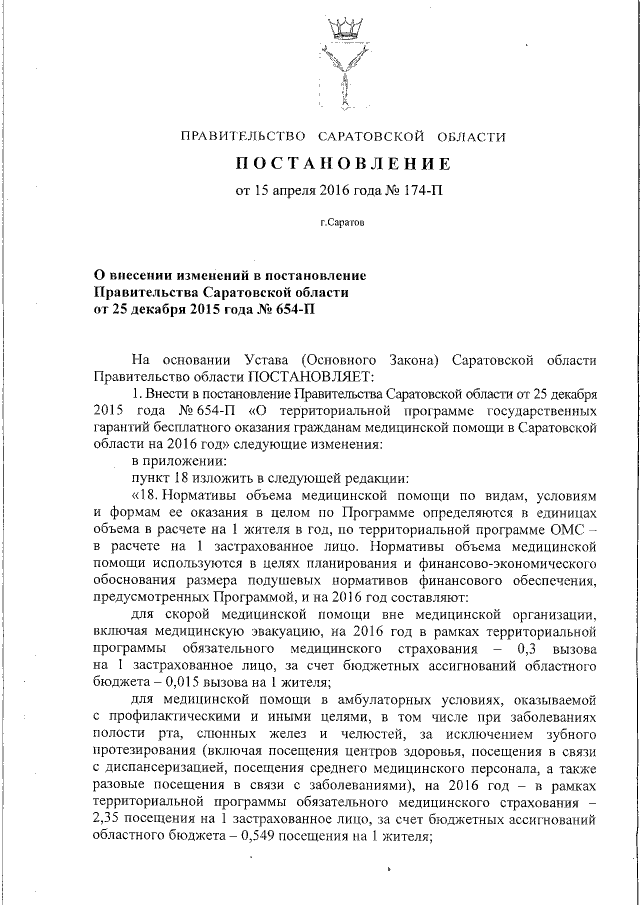 ПРАВИТЕЛЬСТВО САРАТОВСКОЙ ОБЛАСТИ

ПОСТАНОВЛЕНИЕ

от 15 апреля 2016 года № 174-П

г.Саратов

О внесении изменений в постановление Правительства Саратовской области от 25 декабря 2015 года № 654-П

На основании Устава (Основного Закона) Саратовской области Правительство области ПОСТАНОВЛЯЕТ:

1. Внести в постановление Правительства Саратовской области от 25 декабря 2015 года № 654-П «О территориальной программе государственных гарантий бесплатного оказания гражданам медицинской помощи в Саратовской области на 2016 год» следующие изменения:

в приложении:

пункт 18 изложить в следующей редакции:

«18. Нормативы объема медицинской помощи по видам, условиям и формам ее оказания в целом по Программе определяются в единицах объема в расчете на 1 жителя в год, по территориальной программе ОМС – в расчете на 1 застрахованное лицо. Нормативы объема медицинской помощи используются в целях планирования и финансово-экономического обоснования размера подушевых нормативов финансового обеспечения, предусмотренных Программой, и на 2016 год составляют:

для скорой медицинской помощи вне медицинской организации, включая медицинскую эвакуацию, на 2016 год в рамках территориальной программы обязательного медицинского страхования – 0,3 вызова на 1 застрахованное лицо, за счет бюджетных ассигнований областного бюджета – 0,015 вызова на 1 жителя;

для медицинской помощи в амбулаторных условиях, оказываемой с профилактическими и иными целями, в том числе при заболеваниях полости рта, слюнных желез и челюстей, за исключением зубного протезирования (включая посещения центров здоровья, посещения в связи с диспансеризацией, посещения среднего медицинского персонала, а также разовые посещения в связи с заболеваниями), на 2016 год – в рамках территориальной программы обязательного медицинского страхования – 2,35 посещения на 1 застрахованное лицо, за счет бюджетных ассигнований областного бюджета – 0,549 посещения на 1 жителя;